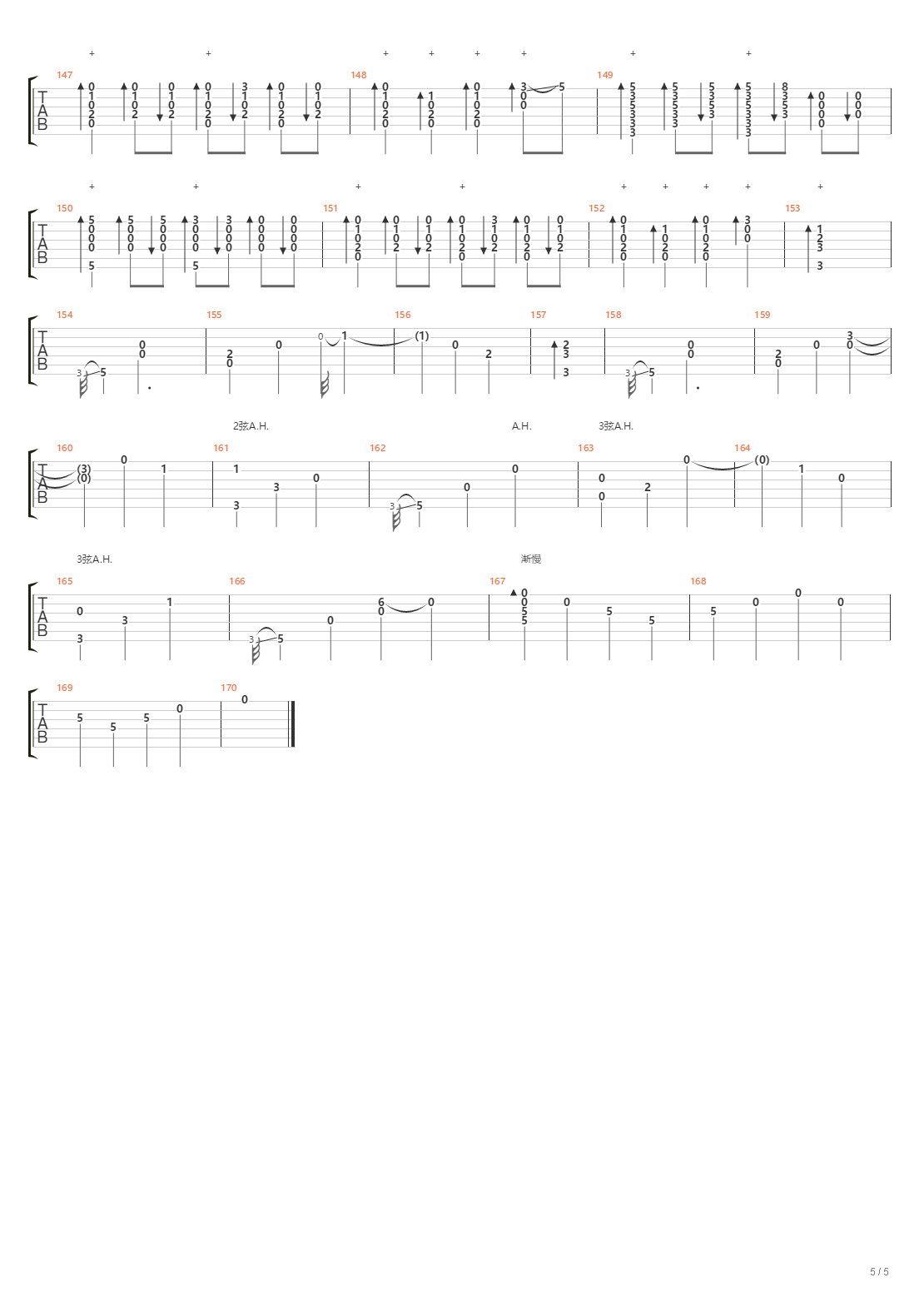 147 148 149

TAB

150 151 152 153

TAB

154 155 156 157 158 159

TAB

2弦A.H. A.H. 3弦A.H.

160 161 162 163 164

TAB

3弦A.H. 渐慢

165 166 167 168

TAB

169 170

TAB

5 / 5